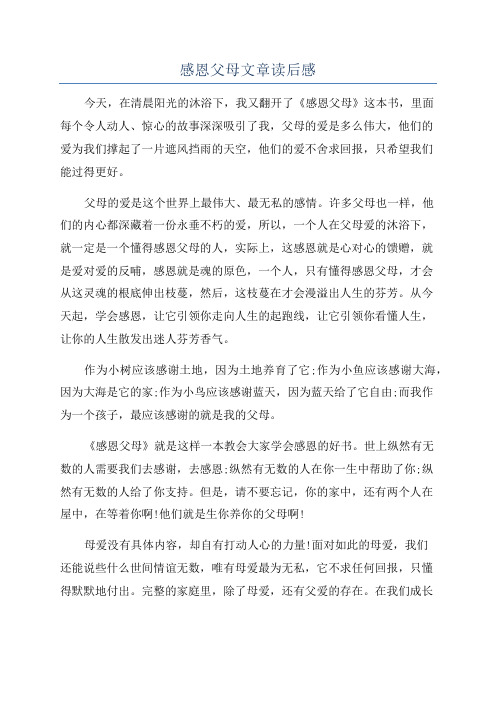 感恩父母文章读后感

今天，在清晨阳光的沐浴下，我又翻开了《感恩父母》这本书，里面每个令人动人、惊心的故事深深吸引了我，父母的爱是多么伟大，他们的爱为我们撑起了一片遮风挡雨的天空，他们的爱不舍求回报，只希望我们能过得更好。

父母的爱是这个世界上最伟大、最无私的感情。许多父母也一样，他们的内心都深藏着一份永垂不朽的爱，所以，一个人在父母爱的沐浴下，就一定是一个懂得感恩父母的人，实际上，这感恩就是心对心的馈赠，就是爱对爱的反哺，感恩就是魂的原色，一个人，只有懂得感恩父母，才会从这灵魂的根底伸出枝蔓，然后，这枝蔓在才会漫溢出人生的芬芳。从今天起，学会感恩，让它引领你走向人生的起跑线，让它引领你看懂人生，让你的人生散发出迷人芬芳香气。

作为小树应该感谢土地，因为土地养育了它;作为小鱼应该感谢大海，因为大海是它的家;作为小鸟应该感谢蓝天，因为蓝天给了它自由;而我作为一个孩子，最应该感谢的就是我的父母。

《感恩父母》就是这样一本教会大家学会感恩的好书。世上纵然有无数的人需要我们去感谢，去感恩;纵然有无数的人在你一生中帮助了你;纵然有无数的人给了你支持。但是，请不要忘记，你的家中，还有两个人在屋中，在等着你啊!他们就是生你养你的父母啊!

母爱没有具体内容，却自有打动人心的力量!面对如此的母爱，我们还能说些什么世间情谊无数，唯有母爱最为无私，它不求任何回报，只懂得默默地付出。完整的家庭里，除了母爱，还有父爱的存在。在我们成长